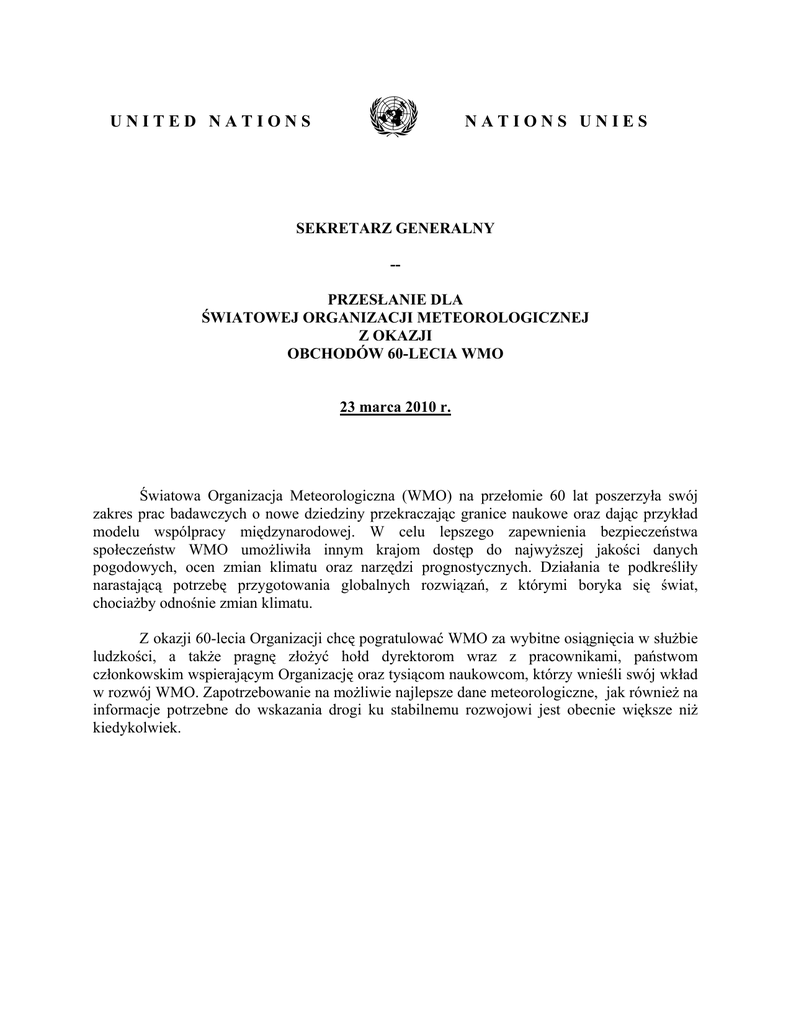 UNITED NATIONS NATIONS UNIES

SEKRETARZ GENERALNY

--

PRZESŁANIE DLA
ŚWIATOWEJ ORGANIZACJI METEOROLOGICZNEJ
Z OKAZJI
OBCHODÓW 60-LECIA WMO

23 marca 2010 r.

Światowa Organizacja Meteorologiczna (WMO) na przełomie 60 lat poszerzyła swój zakres prac badawczych o nowe dziedziny przekraczając granice naukowe oraz dając przykład modelu współpracy międzynarodowej. W celu lepszego zapewnienia bezpieczeństwa społeczeństw WMO umożliwiła innym krajom dostęp do najwyższej jakości danych pogodowych, ocen zmian klimatu oraz narzędzi prognostycznych. Działania te podkreśliły narastającą potrzebę przygotowania globalnych rozwiązań, z którymi boryka się świat, chociażby odnośnie zmian klimatu.

Z okazji 60-lecia Organizacji chcę pogratulować WMO za wybitne osiągnięcia w służbie ludzkości, a także pragnę złożyć hołd dyrektorom wraz z pracownikami, państwom członkowskim wspierającym Organizację oraz tysiącom naukowcom, którzy wnieśli swój wkład w rozwój WMO. Zapotrzebowanie na możliwie najlepsze dane meteorologiczne, jak również na informacje potrzebne do wskazania drogi ku stabilnemu rozwojowi jest obecnie większe niż kiedykolwiek.